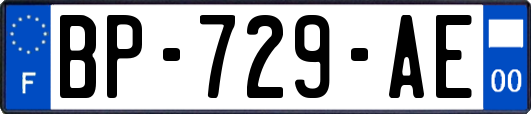 F
BP-729-AE
00